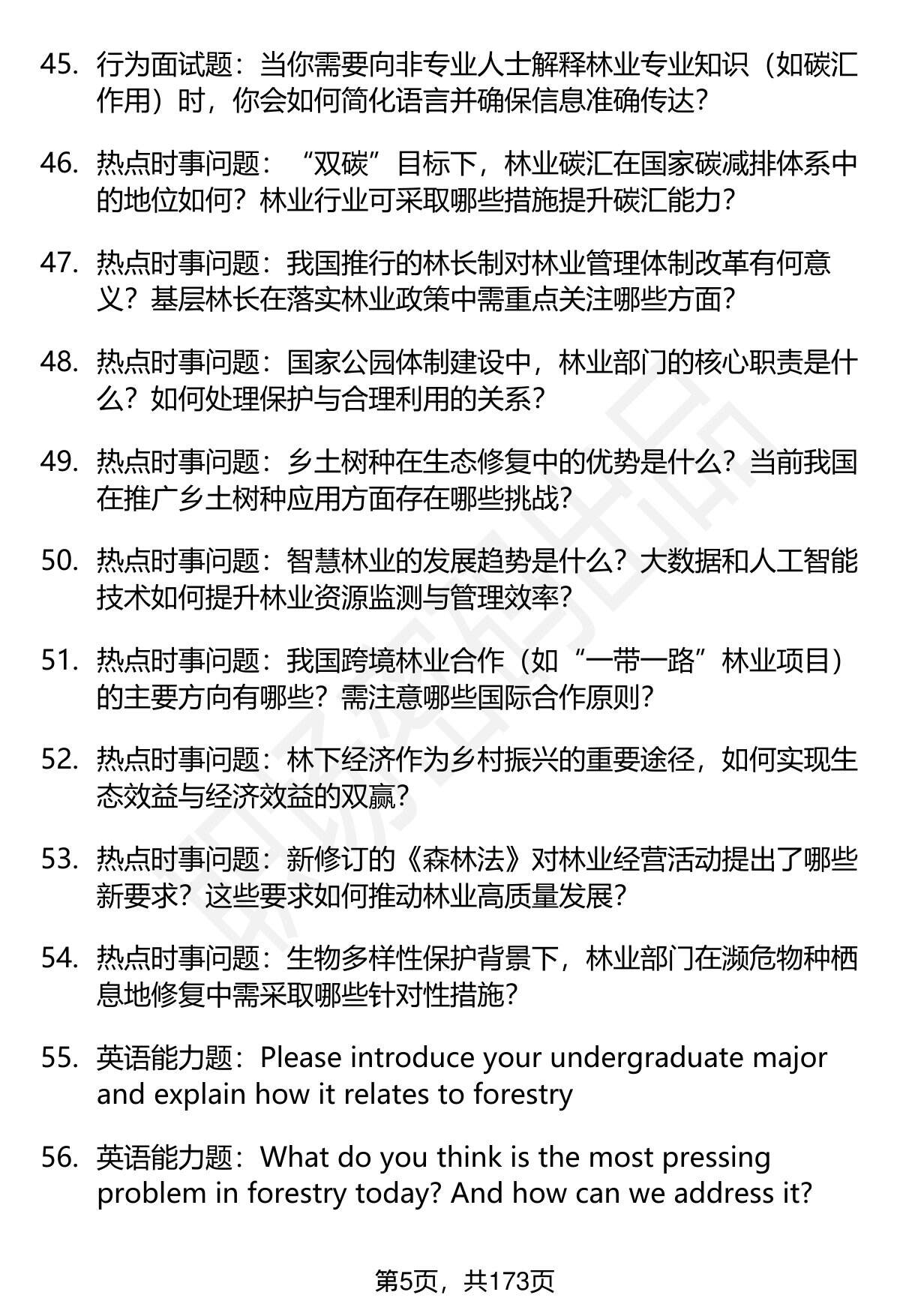 45. 行为面试题：当你需要向非专业人士解释林业专业知识（如碳汇作用）时，你会如何简化语言并确保信息准确传达？

46. 热点时事问题：“双碳”目标下，林业碳汇在国家碳减排体系中的地位如何？林业行业可采取哪些措施提升碳汇能力？

47. 热点时事问题：我国推行的林长制对林业管理体制改革有何意义？基层林长在落实林业政策中需重点关注哪些方面？

48. 热点时事问题：国家公园体制建设中，林业部门的核心职责是什么？如何处理保护与合理利用的关系？

49. 热点时事问题：乡土树种在生态修复中的优势是什么？当前我国在推广乡土树种应用方面存在哪些挑战？

50. 热点时事问题：智慧林业的发展趋势是什么？大数据和人工智能技术如何提升林业资源监测与管理效率？

51. 热点时事问题：我国跨境林业合作（如“一带一路”林业项目）的主要方向有哪些？需注意哪些国际合作原则？

52. 热点时事问题：林下经济作为乡村振兴的重要途径，如何实现生态效益与经济效益的双赢？

53. 热点时事问题：新修订的《森林法》对林业经营活动提出了哪些新要求？这些要求如何推动林业高质量发展？

54. 热点时事问题：生物多样性保护背景下，林业部门在濒危物种栖息地修复中需采取哪些针对性措施？

55. 英语能力题：Please introduce your undergraduate major and explain how it relates to forestry

56. 英语能力题：What do you think is the most pressing problem in forestry today? And how can we address it?

第5页，共173页